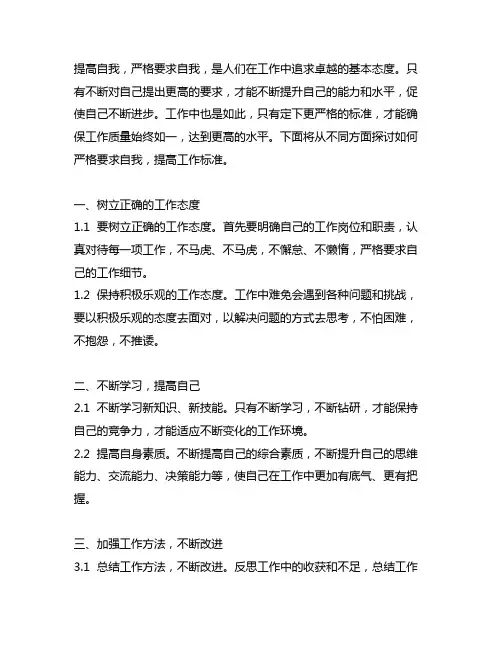 提高自我，严格要求自我，是人们在工作中追求卓越的基本态度。只有不断对自己提出更高的要求，才能不断提升自己的能力和水平，促使自己不断进步。工作中也是如此，只有定下更严格的标准，才能确保工作质量始终如一，达到更高的水平。下面将从不同方面探讨如何严格要求自我，提高工作标准。

一、树立正确的工作态度
1.1 要树立正确的工作态度。首先要明确自己的工作岗位和职责，认真对待每一项工作，不马虎、不马虎，不懈怠、不懒惰，严格要求自己的工作细节。
1.2 保持积极乐观的工作态度。工作中难免会遇到各种问题和挑战，要以积极乐观的态度去面对，以解决问题的方式去思考，不怕困难，不抱怨，不推诿。

二、不断学习，提高自己
2.1 不断学习新知识、新技能。只有不断学习，不断钻研，才能保持自己的竞争力，才能适应不断变化的工作环境。
2.2 提高自身素质。不断提高自己的综合素质，不断提升自己的思维能力、交流能力、决策能力等，使自己在工作中更加有底气、更有把握。

三、加强工作方法，不断改进
3.1 总结工作方法，不断改进。反思工作中的收获和不足，总结工作